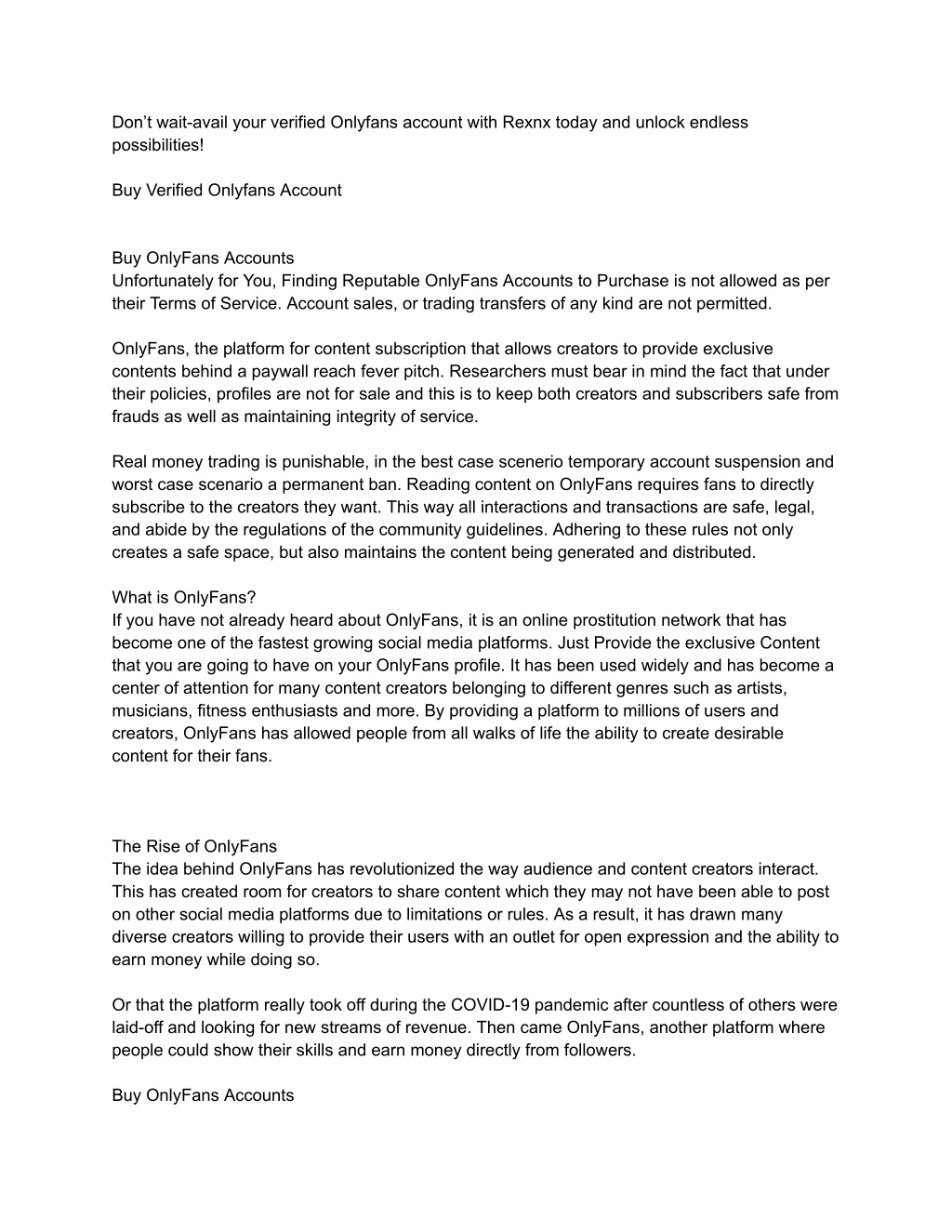 Don’t wait-avail your verified Onlyfans account with Rexnx today and unlock endless possibilities!

Buy Verified Onlyfans Account

Buy OnlyFans Accounts
Unfortunately for You, Finding Reputable OnlyFans Accounts to Purchase is not allowed as per their Terms of Service. Account sales, or trading transfers of any kind are not permitted.

OnlyFans, the platform for content subscription that allows creators to provide exclusive contents behind a paywall reach fever pitch. Researchers must bear in mind the fact that under their policies, profiles are not for sale and this is to keep both creators and subscribers safe from frauds as well as maintaining integrity of service.

Real money trading is punishable, in the best case scenerio temporary account suspension and worst case scenario a permanent ban. Reading content on OnlyFans requires fans to directly subscribe to the creators they want. This way all interactions and transactions are safe, legal, and abide by the regulations of the community guidelines. Adhering to these rules not only creates a safe space, but also maintains the content being generated and distributed.

What is OnlyFans?
If you have not already heard about OnlyFans, it is an online prostitution network that has become one of the fastest growing social media platforms. Just Provide the exclusive Content that you are going to have on your OnlyFans profile. It has been used widely and has become a center of attention for many content creators belonging to different genres such as artists, musicians, fitness enthusiasts and more. By providing a platform to millions of users and creators, OnlyFans has allowed people from all walks of life the ability to create desirable content for their fans.

The Rise of OnlyFans
The idea behind OnlyFans has revolutionized the way audience and content creators interact. This has created room for creators to share content which they may not have been able to post on other social media platforms due to limitations or rules. As a result, it has drawn many diverse creators willing to provide their users with an outlet for open expression and the ability to earn money while doing so.

Or that the platform really took off during the COVID-19 pandemic after countless of others were laid-off and looking for new streams of revenue. Then came OnlyFans, another platform where people could show their skills and earn money directly from followers.

Buy OnlyFans Accounts